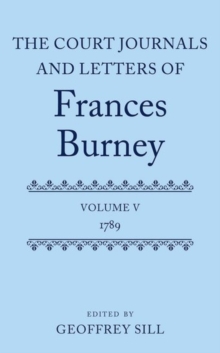 THE COURT JOURNALS AND LETTERS OF

Frances Burney

VOLUME V
1789

EDITED BY
GEOFFREY SILL